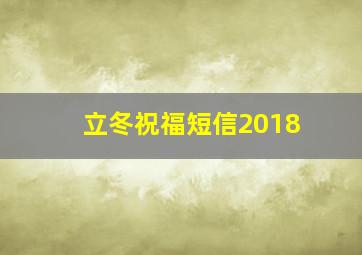 立冬祝福短信2018